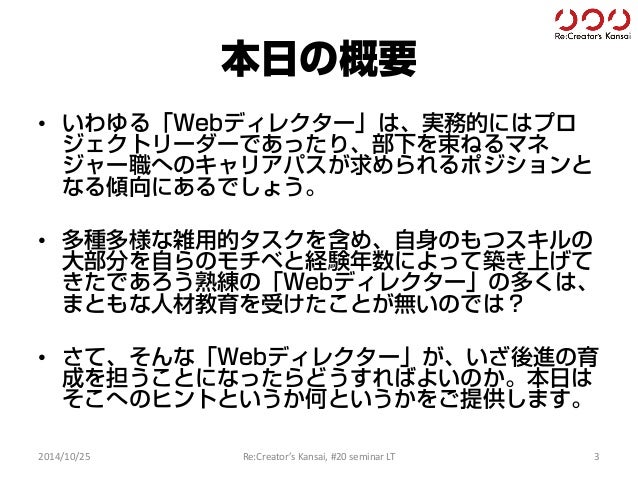 Re:Creator's Kansai

本日の概要

• いわゆる「Webディレクター」は、実務的にはプロジェクトリーダーであったり、部下を束ねるマネジャー職へのキャリアパスが求められるポジションとなる傾向にあるでしょう。

• 多種多様な雑用的タスクを含め、自身のもつスキルの大部分を自らのモチベと経験年数によって築き上げてきたであろう熟練の「Webディレクター」の多くは、まともな人材教育を受けたことが無いのでは？

• さて、そんな「Webディレクター」が、いざ後進の育成を担うことになったらどうすればよいのか。本日はそこへのヒントというか何というかをご提供します。

2014/10/25 Re:Creator's Kansai, #20 seminar LT 3